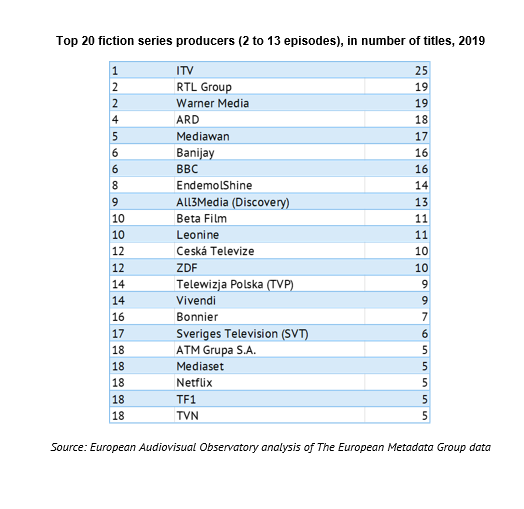 Top 20 fiction series producers (2 to 13 episodes), in number of titles, 2019

| | | |
|---|---|---|
| 1 | ITV | 25 |
| 2 | RTL Group | 19 |
| 2 | Warner Media | 19 |
| 4 | ARD | 18 |
| 5 | Mediawan | 17 |
| 6 | Banijay | 16 |
| 6 | BBC | 16 |
| 8 | EndemolShine | 14 |
| 9 | All3Media (Discovery) | 13 |
| 10 | Beta Film | 11 |
| 10 | Leonine | 11 |
| 12 | Ceská Televize | 10 |
| 12 | ZDF | 10 |
| 14 | Telewizja Polska (TVP) | 9 |
| 14 | Vivendi | 9 |
| 16 | Bonnier | 7 |
| 17 | Sveriges Television (SVT) | 6 |
| 18 | ATM Grupa S.A. | 5 |
| 18 | Mediaset | 5 |
| 18 | Netflix | 5 |
| 18 | TF1 | 5 |
| 18 | TVN | 5 |

Source: European Audiovisual Observatory analysis of The European Metadata Group data